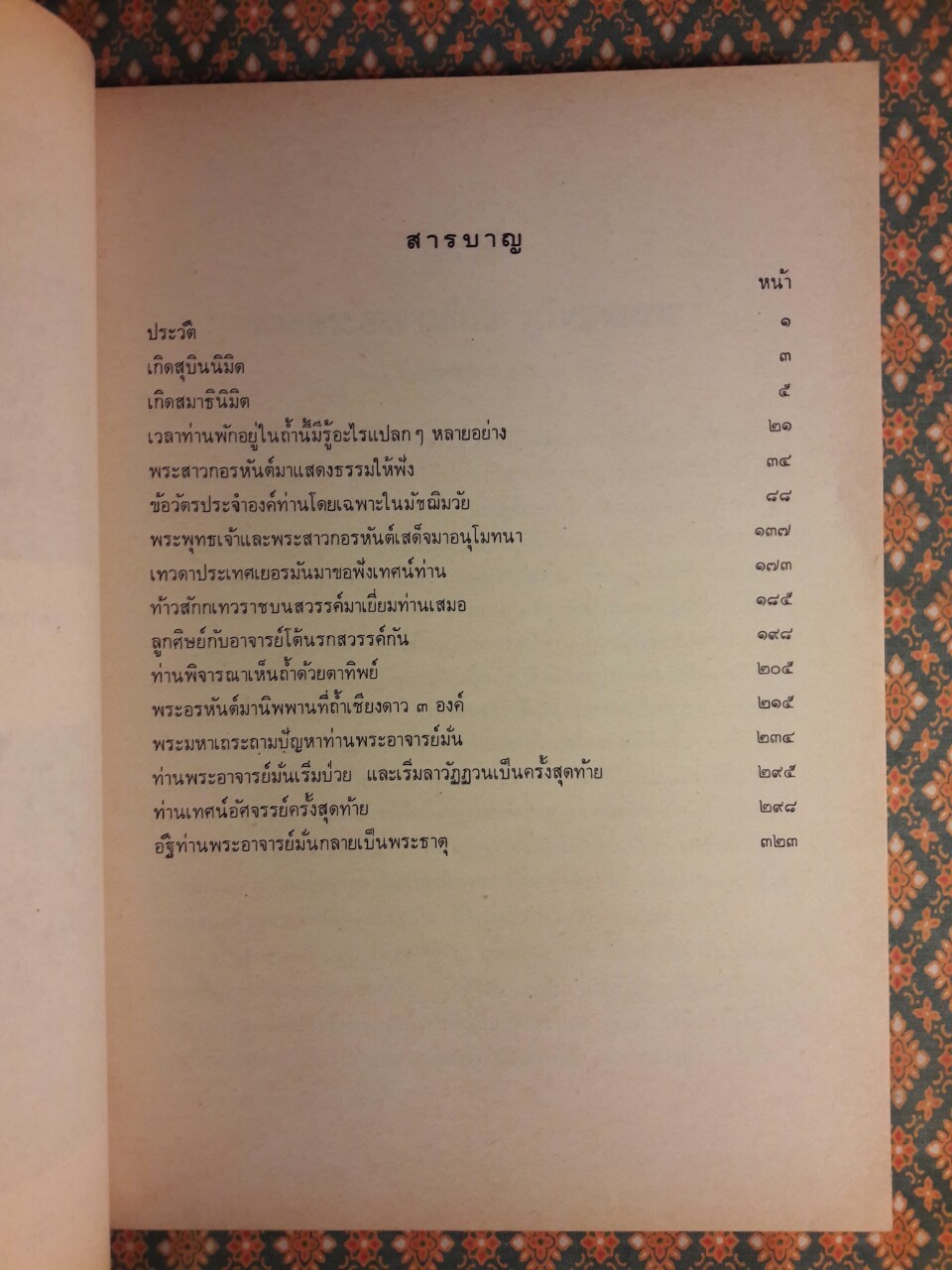 สารบาญ

หน้า

ประวัติ ๑
เกิดสุบินนิมิต ๓
เกิดสมาธินิมิต ๕
เวลาท่านพักอยู่ในถ้ำนี้มีรู้อะไรแปลก ๆ หลายอย่าง ๒๑
พระสาวกอรหันต์มาแสดงธรรมให้ฟัง ๓๔
ข้อวัตรประจำองค์ท่านโดยเฉพาะในมัชฌิมวัย ๘๘
พระพุทธเจ้าและพระสาวกอรหันต์เสด็จมาอนุโมทนา ๑๓๗
เทวดาประเทศเยอรมันมาขอฟังเทศน์ท่าน ๑๗๓
ท้าวสักกเทวราชบนสวรรค์มาเยี่ยมท่านเสมอ ๑๘๕
ลูกศิษย์กับอาจารย์โต้นรกสวรรค์กัน ๑๙๘
ท่านพิจารณาเห็นถ้ำด้วยตาทิพย์ ๒๐๕
พระอรหันต์มานิพพานที่ถ้ำเชียงดาว ๓ องค์ ๒๑๕
พระมหาเถระถามปัญหาท่านพระอาจารย์มั่น ๒๓๔
ท่านพระอาจารย์มั่นเริ่มป่วย และเริ่มลาวัฏฏวนเป็นครั้งสุดท้าย ๒๙๕
ท่านเทศน์อัศจรรย์ครั้งสุดท้าย ๒๙๘
อัฐิท่านพระอาจารย์มั่นกลายเป็นพระธาตุ ๓๒๓